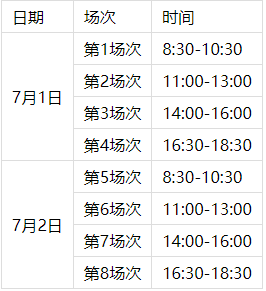 | 日期 | 场次 | 时间 |
|---|---|---|
| 7月1日 | 第1场次 | 8:30-10:30 |
|  | 第2场次 | 11:00-13:00 |
|  | 第3场次 | 14:00-16:00 |
|  | 第4场次 | 16:30-18:30 |
| 7月2日 | 第5场次 | 8:30-10:30 |
|  | 第6场次 | 11:00-13:00 |
|  | 第7场次 | 14:00-16:00 |
|  | 第8场次 | 16:30-18:30 |